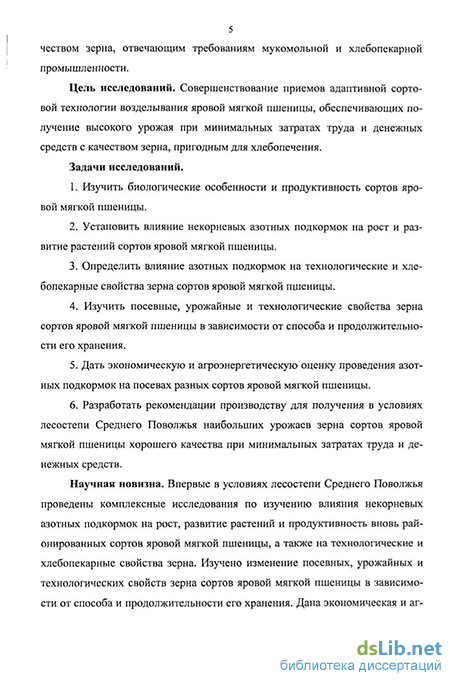 5

чеством зерна, отвечающим требованиям мукомольной и хлебопекарной промышленности.

Цель исследований. Совершенствование приемов адаптивной сортовой технологии возделывания яровой мягкой пшеницы, обеспечивающих получение высокого урожая при минимальных затратах труда и денежных средств с качеством зерна, пригодным для хлебопечения.

Задачи исследований.

1. Изучить биологические особенности и продуктивность сортов яровой мягкой пшеницы.

2. Установить влияние некорневых азотных подкормок на рост и развитие растений сортов яровой мягкой пшеницы.

3. Определить влияние азотных подкормок на технологические и хлебопекарные свойства зерна сортов яровой мягкой пшеницы.

4. Изучить посевные, урожайные и технологические свойства зерна сортов яровой мягкой пшеницы в зависимости от способа и продолжительности его хранения.

5. Дать экономическую и агроэнергетическую оценку проведения азотных подкормок на посевах разных сортов яровой мягкой пшеницы.

6. Разработать рекомендации производству для получения в условиях лесостепи Среднего Поволжья наибольших урожаев зерна сортов яровой мягкой пшеницы хорошего качества при минимальных затратах труда и денежных средств.

Научная новизна. Впервые в условиях лесостепи Среднего Поволжья проведены комплексные исследования по изучению влияния некорневых азотных подкормок на рост, развитие растений и продуктивность вновь районированных сортов яровой мягкой пшеницы, а также на технологические и хлебопекарные свойства зерна. Изучено изменение посевных, урожайных и технологических свойств зерна сортов яровой мягкой пшеницы в зависимости от способа и продолжительности его хранения. Дана экономическая и аг-

dsLib.net
библиотека диссертаций